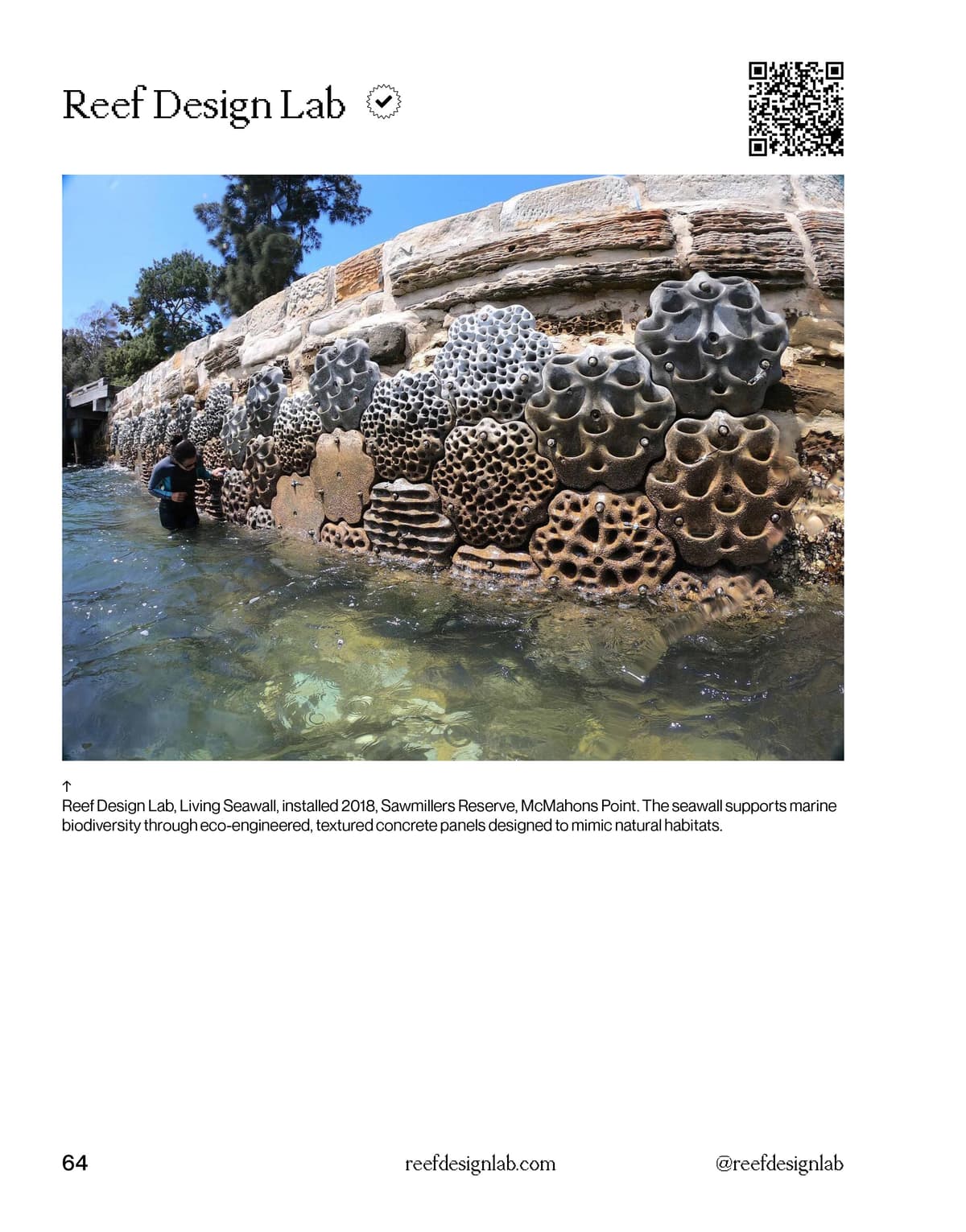 Reef Design Lab

↑
Reef Design Lab, Living Seawall, installed 2018, Sawmillers Reserve, McMahons Point. The seawall supports marine biodiversity through eco-engineered, textured concrete panels designed to mimic natural habitats.

64 reefdesignlab.com @reefdesignlab